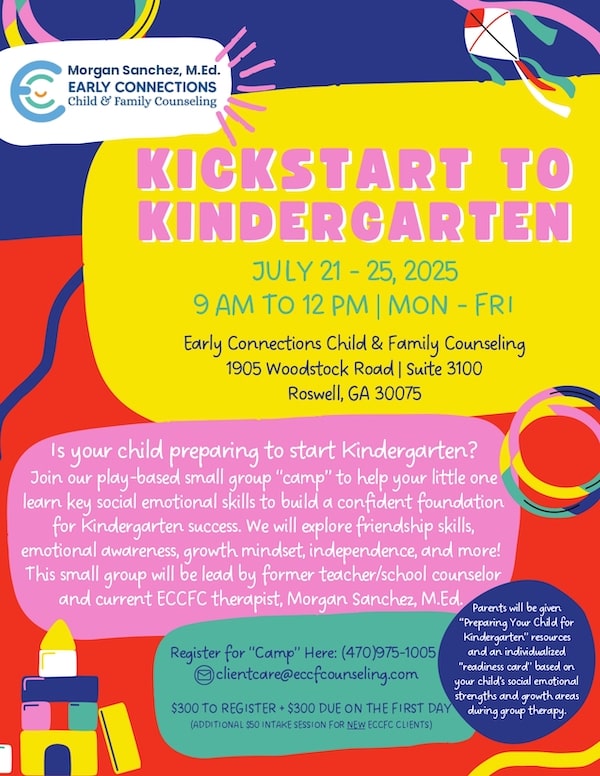 Morgan Sanchez, M.Ed.
EARLY CONNECTIONS
Child & Family Counseling

KICKSTART TO KINDERGARTEN

JULY 21 - 25, 2025
9 AM TO 12 PM | MON - FRI

Early Connections Child & Family Counseling
1905 Woodstock Road | Suite 3100
Roswell, GA 30075

Is your child preparing to start Kindergarten?
Join our play-based small group "camp" to help your little one learn key social emotional skills to build a confident foundation for Kindergarten success. We will explore friendship skills, emotional awareness, growth mindset, independence, and more! This small group will be lead by former teacher/school counselor and current ECCFC therapist, Morgan Sanchez, M.Ed.

Register for "Camp" Here: (470)975-1005
clientcare@eccfcounseling.com

$300 TO REGISTER + $300 DUE ON THE FIRST DAY
(ADDITIONAL $50 INTAKE SESSION FOR NEW ECCFC CLIENTS)

Parents will be given "Preparing Your Child for Kindergarten" resources and an individualized "readiness card" based on your child's social emotional strengths and growth areas during group therapy.